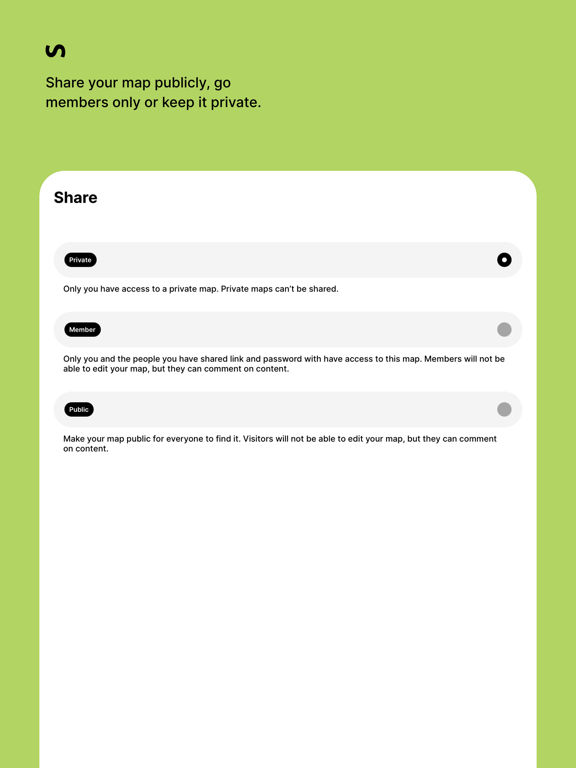 Share your map publicly, go members only or keep it private.

Share

Private

Only you have access to a private map. Private maps can't be shared.

Member

Only you and the people you have shared link and password with have access to this map. Members will not be able to edit your map, but they can comment on content.

Public

Make your map public for everyone to find it. Visitors will not be able to edit your map, but they can comment on content.